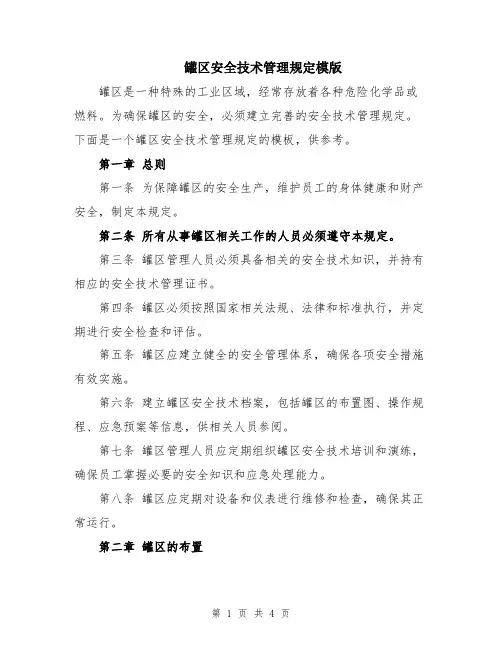 罐区安全技术管理规定模版

罐区是一种特殊的工业区域，经常存放着各种危险化学品或燃料。为确保罐区的安全，必须建立完善的安全技术管理规定。下面是一个罐区安全技术管理规定的模板，供参考。

第一章 总则

第一条 为保障罐区的安全生产，维护员工的身体健康和财产安全，制定本规定。

第二条 所有从事罐区相关工作的人员必须遵守本规定。

第三条 罐区管理人员必须具备相关的安全技术知识，并持有相应的安全技术管理证书。

第四条 罐区必须按照国家相关法规、法律和标准执行，并定期进行安全检查和评估。

第五条 罐区应建立健全的安全管理体系，确保各项安全措施有效实施。

第六条 建立罐区安全技术档案，包括罐区的布置图、操作规程、应急预案等信息，供相关人员参阅。

第七条 罐区管理人员应定期组织罐区安全技术培训和演练，确保员工掌握必要的安全知识和应急处理能力。

第八条 罐区应定期对设备和仪表进行维修和检查，确保其正常运行。

第二章 罐区的布置

第 1 页 共 4 页